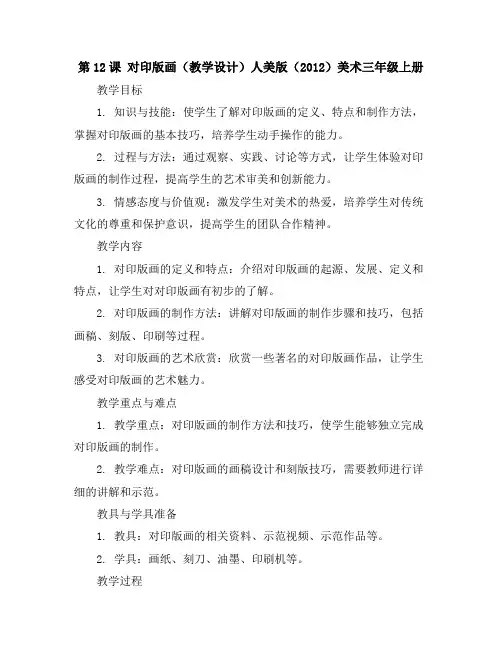 第 12 课 对印版画（教学设计）人美版（2012）美术三年级上册

教学目标

1. 知识与技能：使学生了解对印版画的定义、特点和制作方法，掌握对印版画的基本技巧，培养学生动手操作的能力。

2. 过程与方法：通过观察、实践、讨论等方式，让学生体验对印版画的制作过程，提高学生的艺术审美和创新能力。

3. 情感态度与价值观：激发学生对美术的热爱，培养学生对传统文化的尊重和保护意识，提高学生的团队合作精神。

教学内容

1. 对印版画的定义和特点：介绍对印版画的起源、发展、定义和特点，让学生对对印版画有初步的了解。

2. 对印版画的制作方法：讲解对印版画的制作步骤和技巧，包括画稿、刻版、印刷等过程。

3. 对印版画的艺术欣赏：欣赏一些著名的对印版画作品，让学生感受对印版画的艺术魅力。

教学重点与难点

1. 教学重点：对印版画的制作方法和技巧，使学生能够独立完成对印版画的制作。

2. 教学难点：对印版画的画稿设计和刻版技巧，需要教师进行详细的讲解和示范。

教具与学具准备

1. 教具：对印版画的相关资料、示范视频、示范作品等。

2. 学具：画纸、刻刀、油墨、印刷机等。

教学过程